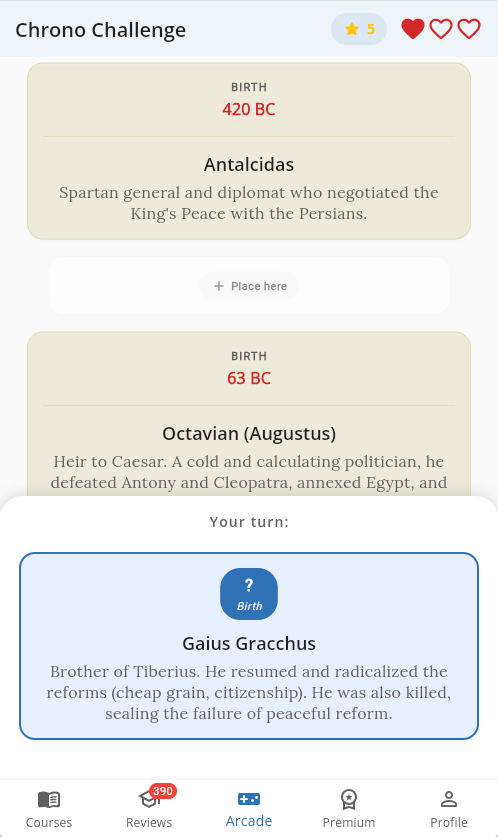 Chrono Challenge

5

BIRTH
420 BC

Antalcidas

Spartan general and diplomat who negotiated the King's Peace with the Persians.

+ Place here

BIRTH
63 BC

Octavian (Augustus)

Heir to Caesar. A cold and calculating politician, he defeated Antony and Cleopatra, annexed Egypt, and

Your turn:

?
Birth

Gaius Gracchus

Brother of Tiberius. He resumed and radicalized the reforms (cheap grain, citizenship). He was also killed, sealing the failure of peaceful reform.

Courses
390
Reviews
Arcade
Premium
Profile